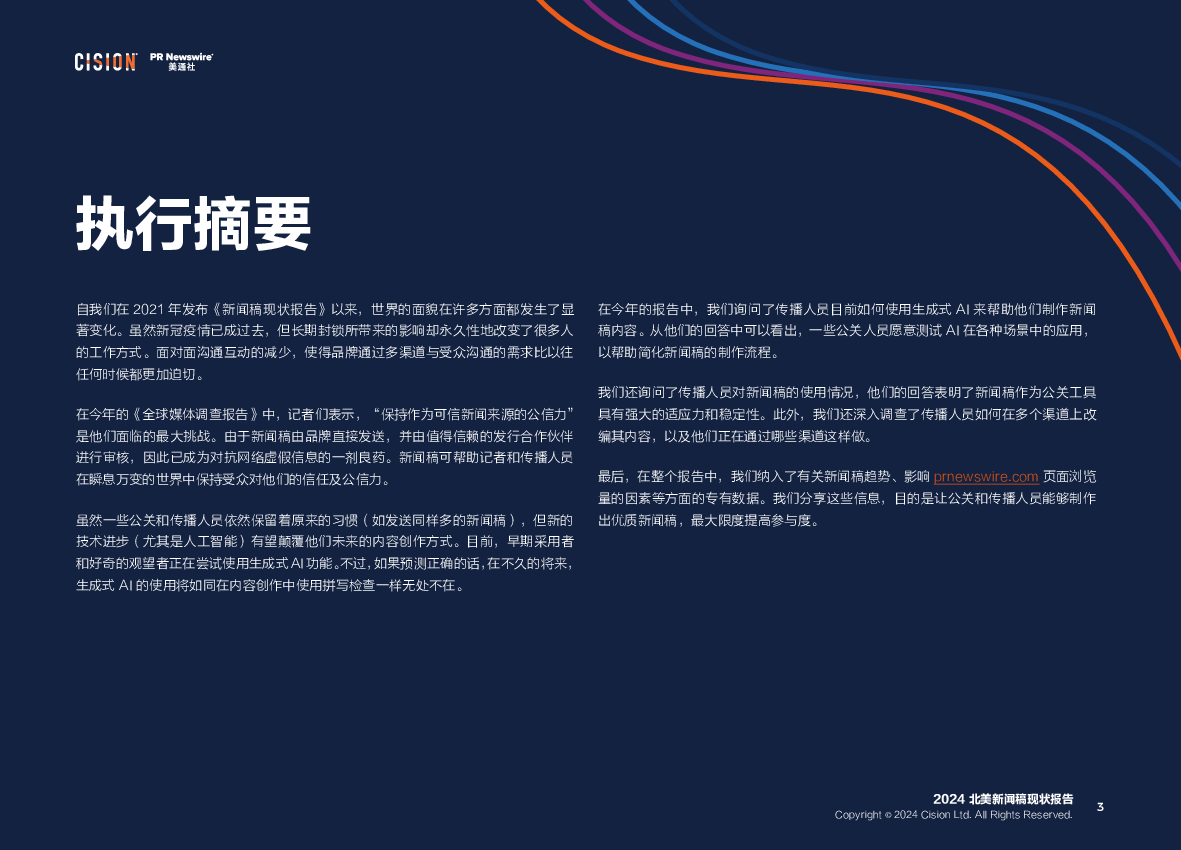 CISION PR Newswire 美通社

执行摘要

自我们在 2021 年发布《新闻稿现状报告》以来，世界的面貌在许多方面都发生了显著变化。虽然新冠疫情已成过去，但长期封锁所带来的影响却永久性地改变了很多人的工作方式。面对面沟通互动的减少，使得品牌通过多渠道与受众沟通的需求比以往任何时候都更加迫切。

在今年的《全球媒体调查报告》中，记者们表示，“保持作为可信新闻来源的公信力”是他们面临的最大挑战。由于新闻稿由品牌直接发送，并由值得信赖的发行合作伙伴进行审核，因此已成为对抗网络虚假信息的一剂良药。新闻稿可帮助记者和传播人员在瞬息万变的世界中保持受众对他们的信任及公信力。

虽然一些公关和传播人员依然保留着原来的习惯（如发送同样多的新闻稿），但新的技术进步（尤其是人工智能）有望颠覆他们未来的内容创作方式。目前，早期采用者和好奇的观望者正在尝试使用生成式 AI 功能。不过，如果预测正确的话，在不久的将来，生成式 AI 的使用将如同在内容创作中使用拼写检查一样无处不在。

在今年的报告中，我们询问了传播人员目前如何使用生成式 AI 来帮助他们制作新闻稿内容。从他们的回答中可以看出，一些公关人员愿意测试 AI 在各种场景中的应用，以帮助简化新闻稿的制作流程。

我们还询问了传播人员对新闻稿的使用情况，他们的回答表明了新闻稿作为公关工具具有强大的适应力和稳定性。此外，我们还深入调查了传播人员如何在多个渠道上改编其内容，以及他们正在通过哪些渠道这样做。

最后，在整个报告中，我们纳入了有关新闻稿趋势、影响 prnewswire.com 页面浏览量的因素等方面的专有数据。我们分享这些信息，目的是让公关和传播人员能够制作出优质新闻稿，最大限度提高参与度。

2024 北美新闻稿现状报告
Copyright © 2024 Cision Ltd. All Rights Reserved.
3